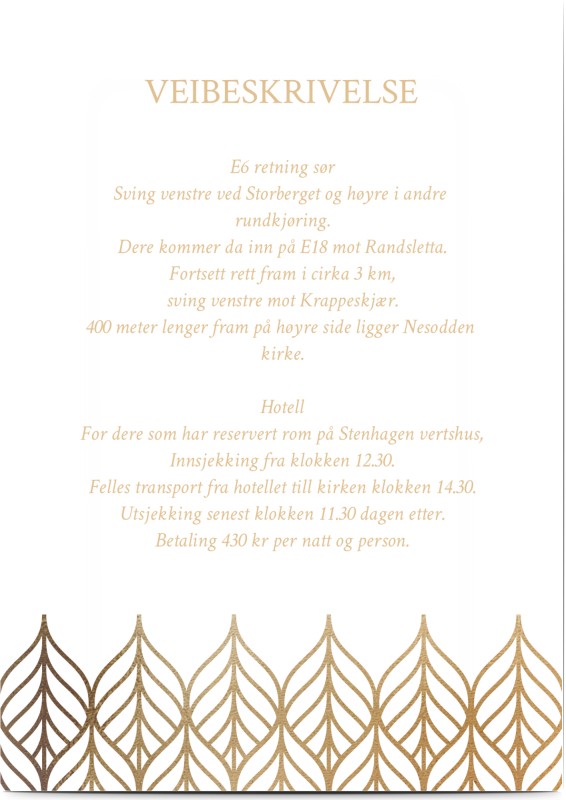 VEIBESKRIVELSE

E6 retning sør
Sving venstre ved Storberget og høyre i andre rundkjøring.
Dere kommer da inn på E18 mot Randsletta.
Fortsett rett fram i cirka 3 km,
sving venstre mot Krappeskjær.
400 meter lenger fram på høyre side ligger Nesodden kirke.

Hotell
For dere som har reservert rom på Stenhagen vertshus,
Innsjekking fra klokken 12.30.
Felles transport fra hotellet till kirken klokken 14.30.
Utsjekking senest klokken 11.30 dagen etter.
Betaling 430 kr per natt og person.